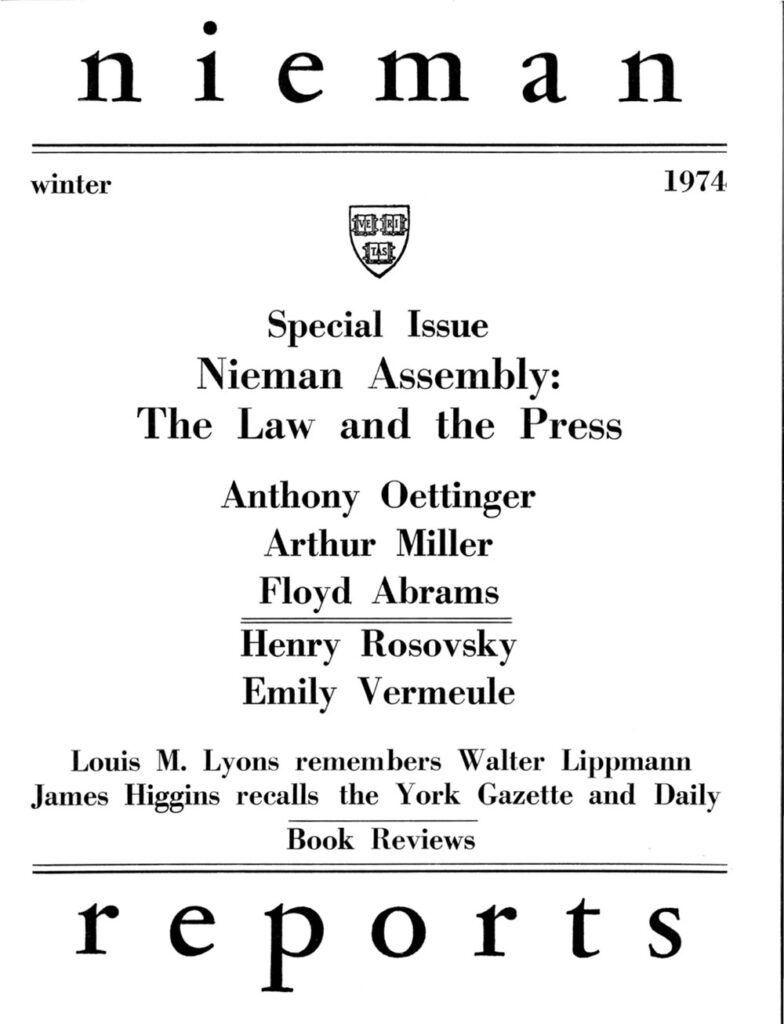 nieman

winter

1974

VE RI TAS

Special Issue
Nieman Assembly:
The Law and the Press

Anthony Oettinger
Arthur Miller
Floyd Abrams

Henry Rosovsky
Emily Vermeule

Louis M. Lyons remembers Walter Lippmann
James Higgins recalls the York Gazette and Daily

Book Reviews

reports